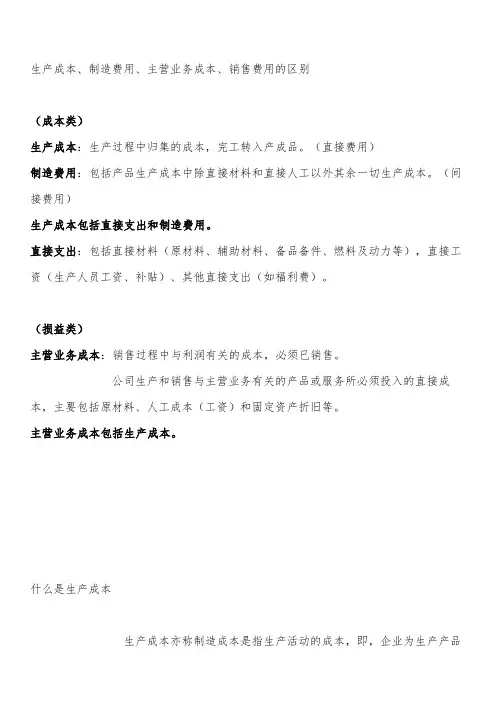 生产成本、制造费用、主营业务成本、销售费用的区别

（成本类）

生产成本：生产过程中归集的成本，完工转入产成品。（直接费用）

制造费用：包括产品生产成本中除直接材料和直接人工以外其余一切生产成本。（间接费用）

生产成本包括直接支出和制造费用。

直接支出：包括直接材料（原材料、辅助材料、备品备件、燃料及动力等），直接工资（生产人员工资、补贴）、其他直接支出（如福利费）。

（损益类）

主营业务成本：销售过程中与利润有关的成本，必须已销售。

公司生产和销售与主营业务有关的产品或服务所必须投入的直接成本，主要包括原材料、人工成本（工资）和固定资产折旧等。

主营业务成本包括生产成本。

什么是生产成本

生产成本亦称制造成本是指生产活动的成本，即，企业为生产产品